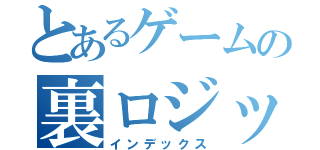 とあるゲームの
裏ロジッ
インデックス